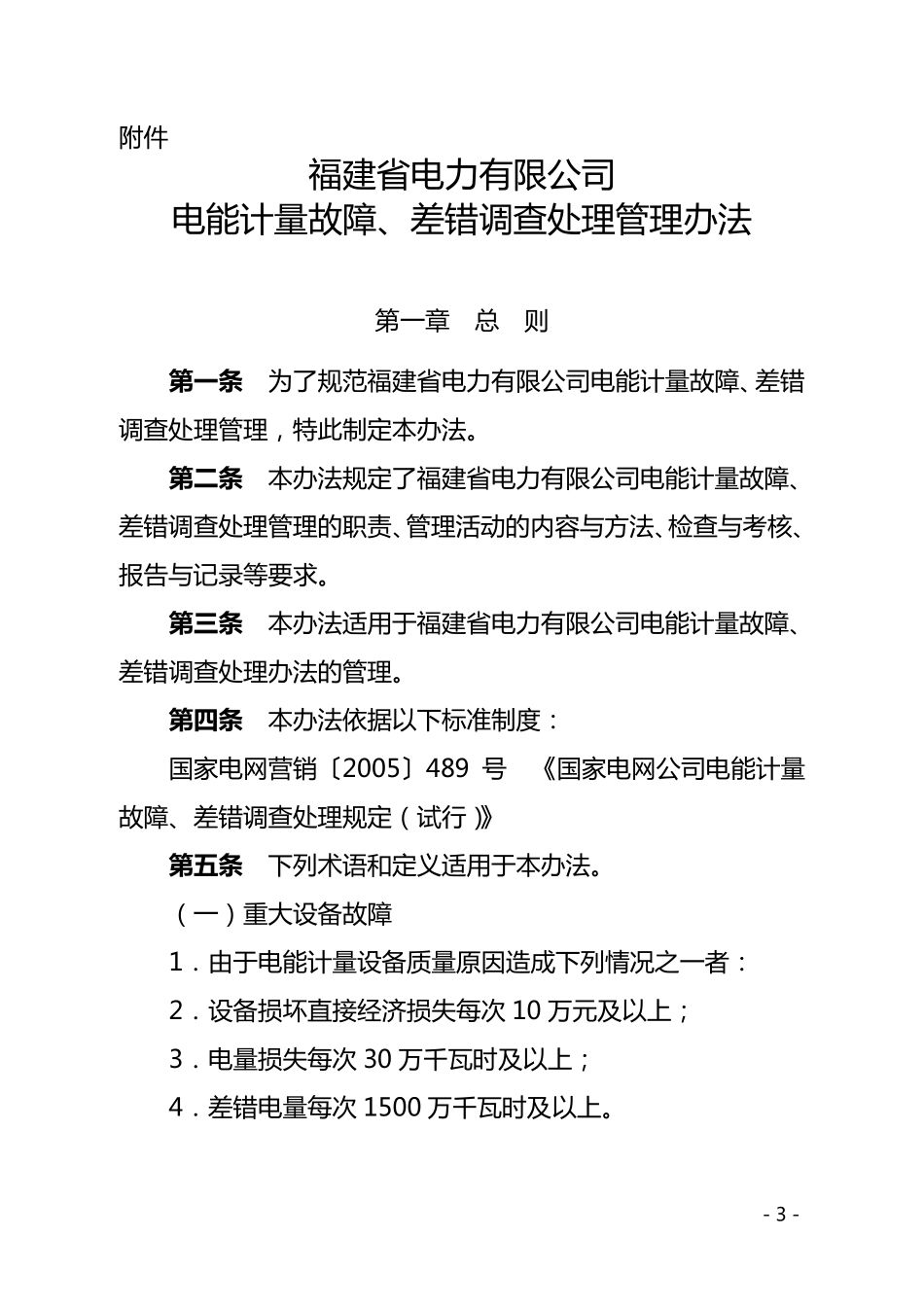 附件

福建省电力有限公司
电能计量故障、差错调查处理管理办法

第一章　总　则

第一条　为了规范福建省电力有限公司电能计量故障、差错调查处理管理，特此制定本办法。

第二条　本办法规定了福建省电力有限公司电能计量故障、差错调查处理管理的职责、管理活动的内容与方法、检查与考核、报告与记录等要求。

第三条　本办法适用于福建省电力有限公司电能计量故障、差错调查处理办法的管理。

第四条　本办法依据以下标准制度：

国家电网营销〔2005〕489 号　《国家电网公司电能计量故障、差错调查处理规定（试行）》

第五条　下列术语和定义适用于本办法。

（一）重大设备故障

1．由于电能计量设备质量原因造成下列情况之一者：

2．设备损坏直接经济损失每次 10 万元及以上；

3．电量损失每次 30 万千瓦时及以上；

4．差错电量每次 1500 万千瓦时及以上。

- 3 -